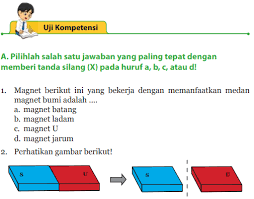 Uji Kompetensi

A. Pilihlah salah satu jawaban yang paling tepat dengan memberi tanda silang (X) pada huruf a, b, c, atau d!

1. Magnet berikut ini yang bekerja dengan memanfaatkan medan magnet bumi adalah ....
a. magnet batang
b. magnet ladam
c. magnet U
d. magnet jarum

2. Perhatikan gambar berikut!

S U S U